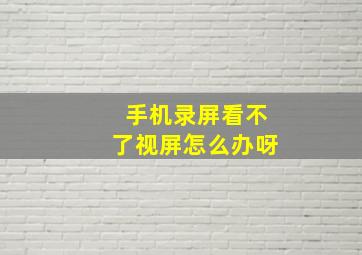 手机录屏看不了视屏怎么办呀